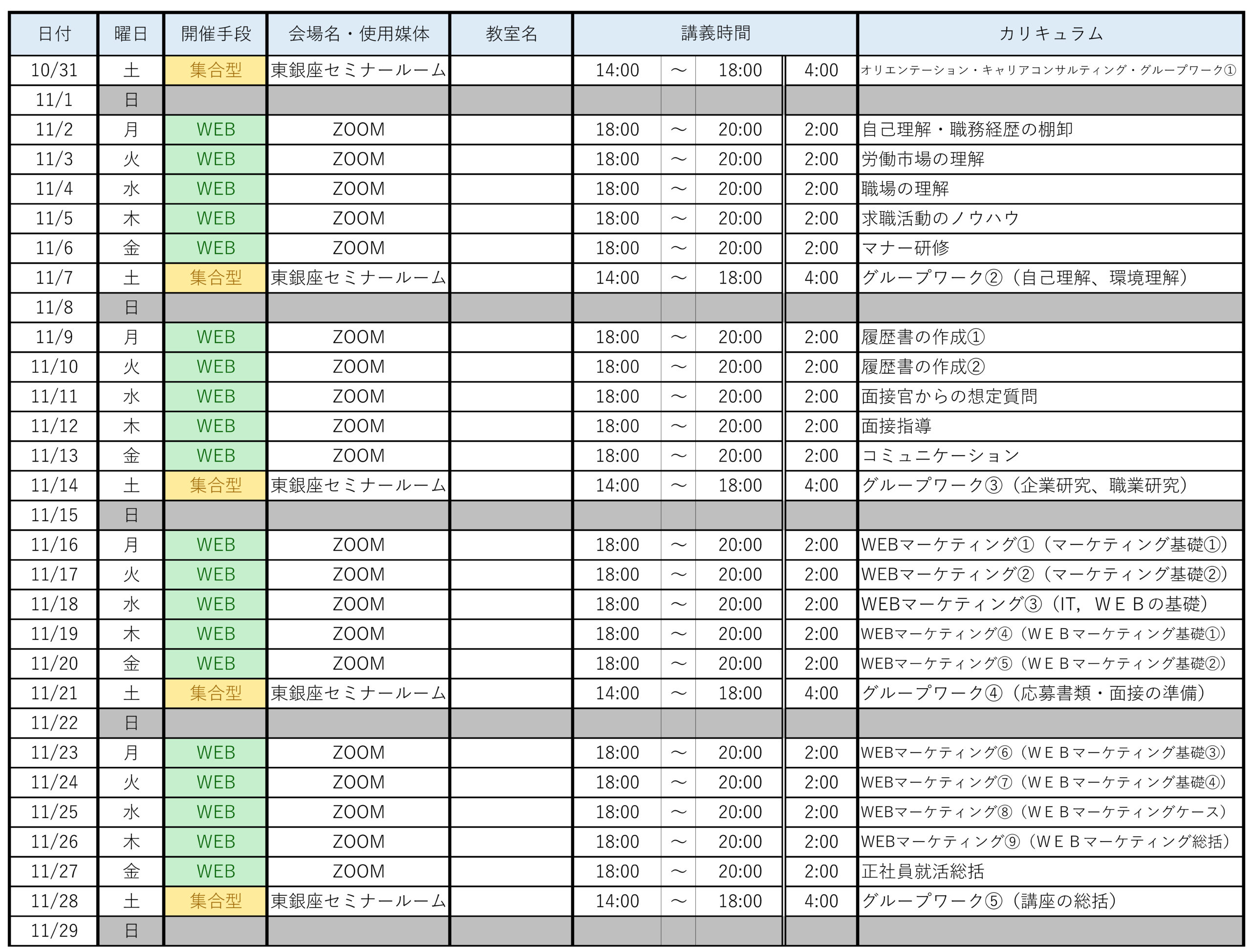 | 日付 | 曜日 | 開催手段 | 会場名・使用媒体 | 教室名 | 講義時間 | | | | カリキュラム |
|---|---|---|---|---|---|---|---|---|---|
| 10/31 | 土 | 集合型 | 東銀座セミナールーム | | 14:00 | ～ | 18:00 | 4:00 | オリエンテーション・キャリアコンサルティング・グループワーク① |
| 11/1 | 日 | | | | | | | | |
| 11/2 | 月 | WEB | ZOOM | | 18:00 | ～ | 20:00 | 2:00 | 自己理解・職務経歴の棚卸 |
| 11/3 | 火 | WEB | ZOOM | | 18:00 | ～ | 20:00 | 2:00 | 労働市場の理解 |
| 11/4 | 水 | WEB | ZOOM | | 18:00 | ～ | 20:00 | 2:00 | 職場の理解 |
| 11/5 | 木 | WEB | ZOOM | | 18:00 | ～ | 20:00 | 2:00 | 求職活動のノウハウ |
| 11/6 | 金 | WEB | ZOOM | | 18:00 | ～ | 20:00 | 2:00 | マナー研修 |
| 11/7 | 土 | 集合型 | 東銀座セミナールーム | | 14:00 | ～ | 18:00 | 4:00 | グループワーク②（自己理解、環境理解） |
| 11/8 | 日 | | | | | | | | |
| 11/9 | 月 | WEB | ZOOM | | 18:00 | ～ | 20:00 | 2:00 | 履歴書の作成① |
| 11/10 | 火 | WEB | ZOOM | | 18:00 | ～ | 20:00 | 2:00 | 履歴書の作成② |
| 11/11 | 水 | WEB | ZOOM | | 18:00 | ～ | 20:00 | 2:00 | 面接官からの想定質問 |
| 11/12 | 木 | WEB | ZOOM | | 18:00 | ～ | 20:00 | 2:00 | 面接指導 |
| 11/13 | 金 | WEB | ZOOM | | 18:00 | ～ | 20:00 | 2:00 | コミュニケーション |
| 11/14 | 土 | 集合型 | 東銀座セミナールーム | | 14:00 | ～ | 18:00 | 4:00 | グループワーク③（企業研究、職業研究） |
| 11/15 | 日 | | | | | | | | |
| 11/16 | 月 | WEB | ZOOM | | 18:00 | ～ | 20:00 | 2:00 | WEBマーケティング①（マーケティング基礎①） |
| 11/17 | 火 | WEB | ZOOM | | 18:00 | ～ | 20:00 | 2:00 | WEBマーケティング②（マーケティング基礎②） |
| 11/18 | 水 | WEB | ZOOM | | 18:00 | ～ | 20:00 | 2:00 | WEBマーケティング③（IT，ＷＥＢの基礎） |
| 11/19 | 木 | WEB | ZOOM | | 18:00 | ～ | 20:00 | 2:00 | WEBマーケティング④（ＷＥＢマーケティング基礎①） |
| 11/20 | 金 | WEB | ZOOM | | 18:00 | ～ | 20:00 | 2:00 | WEBマーケティング⑤（ＷＥＢマーケティング基礎②） |
| 11/21 | 土 | 集合型 | 東銀座セミナールーム | | 14:00 | ～ | 18:00 | 4:00 | グループワーク④（応募書類・面接の準備） |
| 11/22 | 日 | | | | | | | | |
| 11/23 | 月 | WEB | ZOOM | | 18:00 | ～ | 20:00 | 2:00 | WEBマーケティング⑥（ＷＥＢマーケティング基礎③） |
| 11/24 | 火 | WEB | ZOOM | | 18:00 | ～ | 20:00 | 2:00 | WEBマーケティング⑦（ＷＥＢマーケティング基礎④） |
| 11/25 | 水 | WEB | ZOOM | | 18:00 | ～ | 20:00 | 2:00 | WEBマーケティング⑧（ＷＥＢマーケティングケース） |
| 11/26 | 木 | WEB | ZOOM | | 18:00 | ～ | 20:00 | 2:00 | WEBマーケティング⑨（ＷＥＢマーケティング総括） |
| 11/27 | 金 | WEB | ZOOM | | 18:00 | ～ | 20:00 | 2:00 | 正社員就活総括 |
| 11/28 | 土 | 集合型 | 東銀座セミナールーム | | 14:00 | ～ | 18:00 | 4:00 | グループワーク⑤（講座の総括） |
| 11/29 | 日 | | | | | | | | |